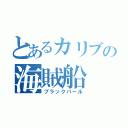 とあるカリブの
海賊船
ブラックパール